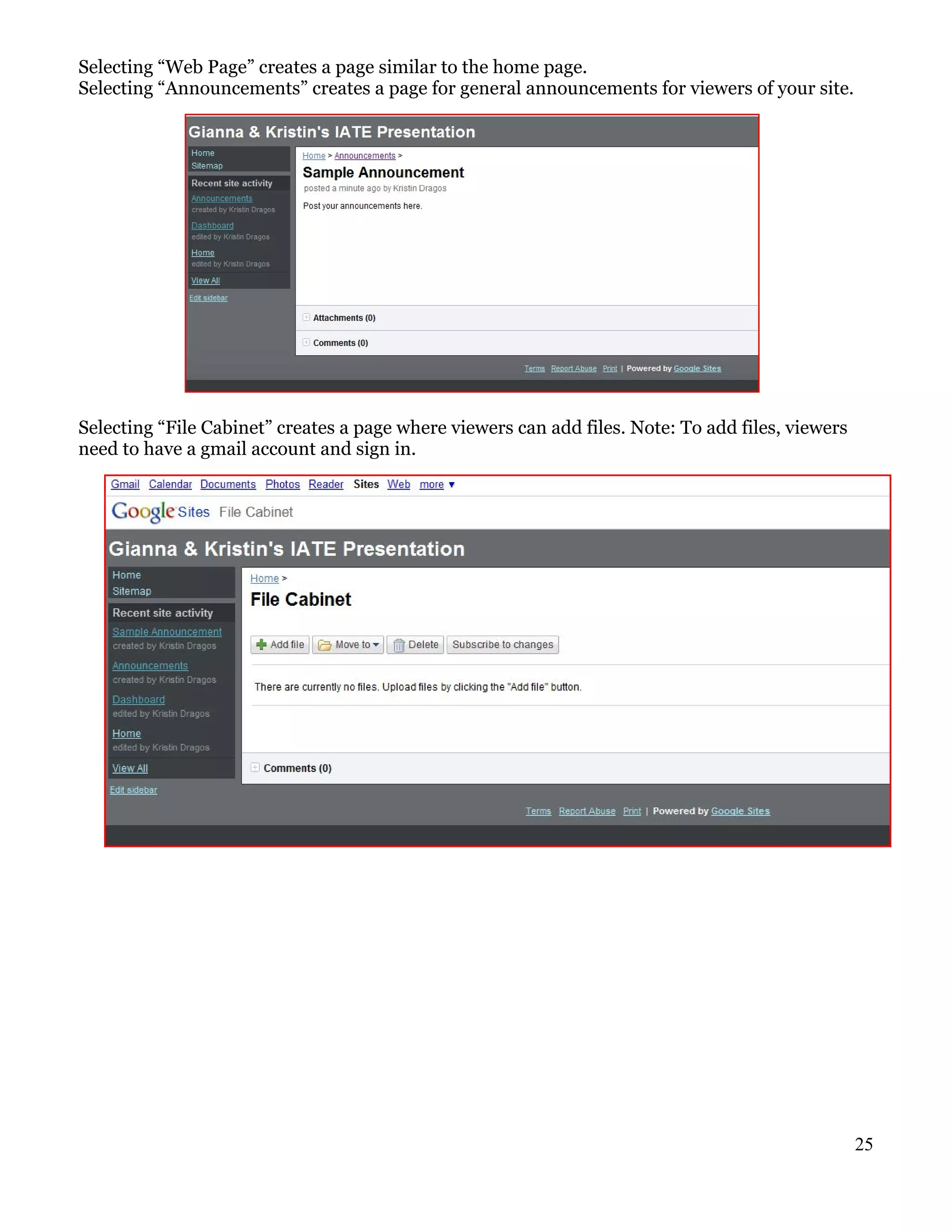 Selecting “Web Page” creates a page similar to the home page.
Selecting “Announcements” creates a page for general announcements for viewers of your site.

Gianna & Kristin's IATE Presentation

Home
Sitemap

Recent site activity
Announcements
created by Kristin Dragos
Dashboard
edited by Kristin Dragos
Home
edited by Kristin Dragos
View All

Edit sidebar

Home > Announcements >
Sample Announcement
posted a minute ago by Kristin Dragos

Post your announcements here.

Attachments (0)

Comments (0)

Terms Report Abuse Print | Powered by Google Sites

Selecting “File Cabinet” creates a page where viewers can add files. Note: To add files, viewers need to have a gmail account and sign in.

Gmail Calendar Documents Photos Reader Sites Web more ▼

Google Sites File Cabinet

Gianna & Kristin's IATE Presentation

Home
Sitemap

Recent site activity
Sample Announcement
created by Kristin Dragos
Announcements
created by Kristin Dragos
Dashboard
edited by Kristin Dragos
Home
edited by Kristin Dragos
View All

Edit sidebar

Home >
File Cabinet

Add file Move to Delete Subscribe to changes

There are currently no files. Upload files by clicking the "Add file" button.

Comments (0)

Terms Report Abuse Print | Powered by Google Sites

25